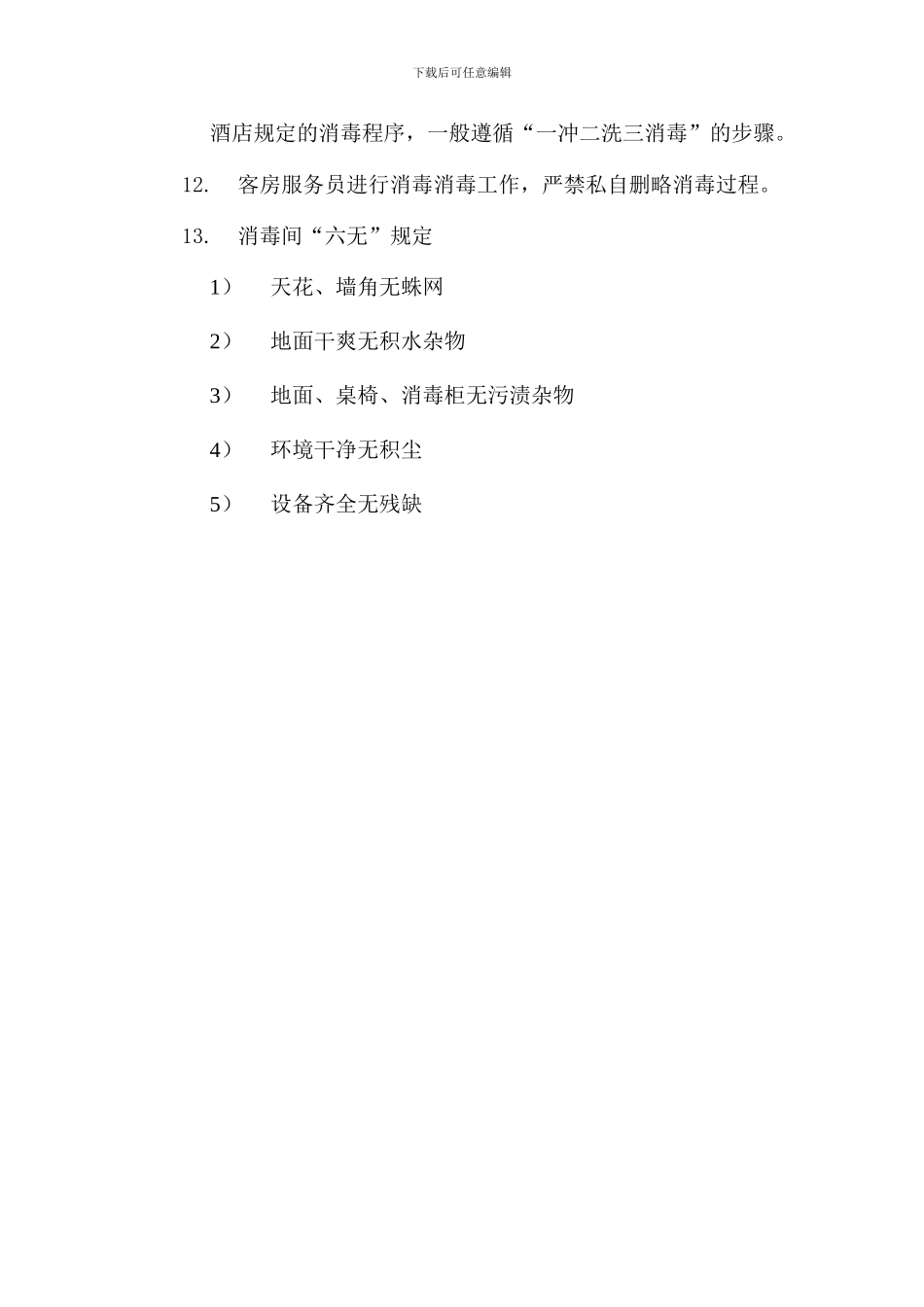 下载后可任意编辑

酒店规定的消毒程序，一般遵循“一冲二洗三消毒”的步骤。

12. 客房服务员进行消毒消毒工作，严禁私自删略消毒过程。

13. 消毒间“六无”规定

1） 天花、墙角无蛛网

2） 地面干爽无积水杂物

3） 地面、桌椅、消毒柜无污渍杂物

4） 环境干净无积尘

5） 设备齐全无残缺